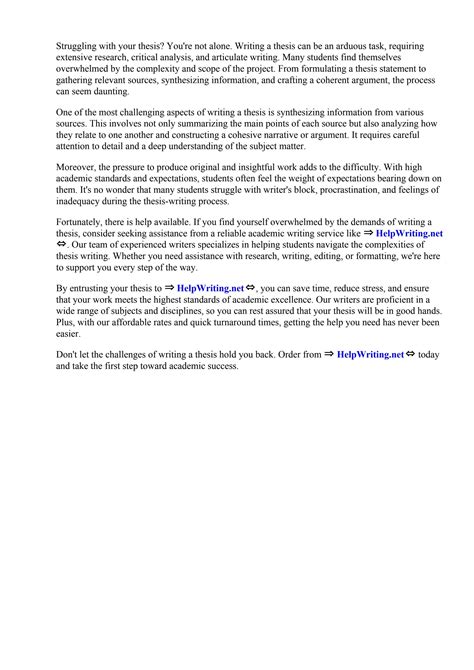 Struggling with your thesis? You're not alone. Writing a thesis can be an arduous task, requiring extensive research, critical analysis, and articulate writing. Many students find themselves overwhelmed by the complexity and scope of the project. From formulating a thesis statement to gathering relevant sources, synthesizing information, and crafting a coherent argument, the process can seem daunting.

One of the most challenging aspects of writing a thesis is synthesizing information from various sources. This involves not only summarizing the main points of each source but also analyzing how they relate to one another and constructing a cohesive narrative or argument. It requires careful attention to detail and a deep understanding of the subject matter.

Moreover, the pressure to produce original and insightful work adds to the difficulty. With high academic standards and expectations, students often feel the weight of expectations bearing down on them. It's no wonder that many students struggle with writer's block, procrastination, and feelings of inadequacy during the thesis-writing process.

Fortunately, there is help available. If you find yourself overwhelmed by the demands of writing a thesis, consider seeking assistance from a reliable academic writing service like ⇒ HelpWriting.net ⇔. Our team of experienced writers specializes in helping students navigate the complexities of thesis writing. Whether you need assistance with research, writing, editing, or formatting, we're here to support you every step of the way.

By entrusting your thesis to ⇒ HelpWriting.net ⇔, you can save time, reduce stress, and ensure that your work meets the highest standards of academic excellence. Our writers are proficient in a wide range of subjects and disciplines, so you can rest assured that your thesis will be in good hands. Plus, with our affordable rates and quick turnaround times, getting the help you need has never been easier.

Don't let the challenges of writing a thesis hold you back. Order from ⇒ HelpWriting.net ⇔ today and take the first step toward academic success.